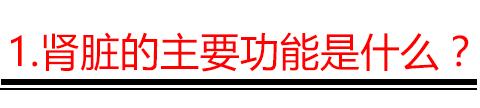 1.肾脏的主要功能是什么？